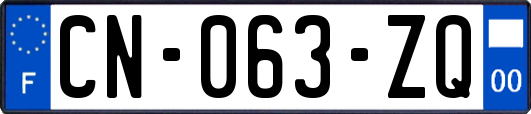 F
CN-063-ZQ
00